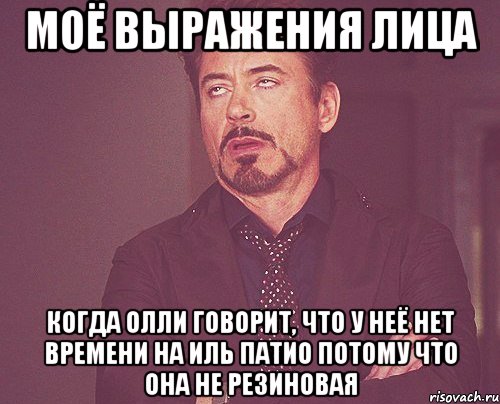 МОЁ ВЫРАЖЕНИЯ ЛИЦА

КОГДА ОЛЛИ ГОВОРИТ, ЧТО У НЕЁ НЕТ ВРЕМЕНИ НА ИЛЬ ПАТИО ПОТОМУ ЧТО ОНА НЕ РЕЗИНОВАЯ

risovach.ru